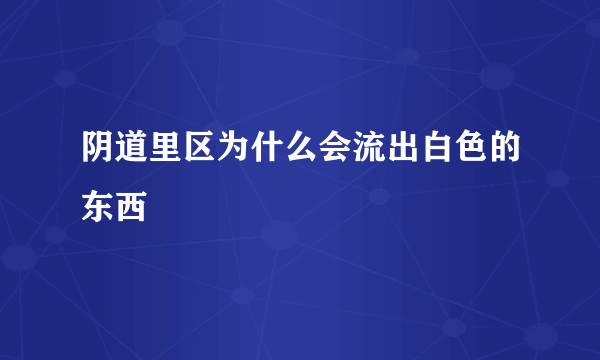 阴道里区为什么会流出白色的东西